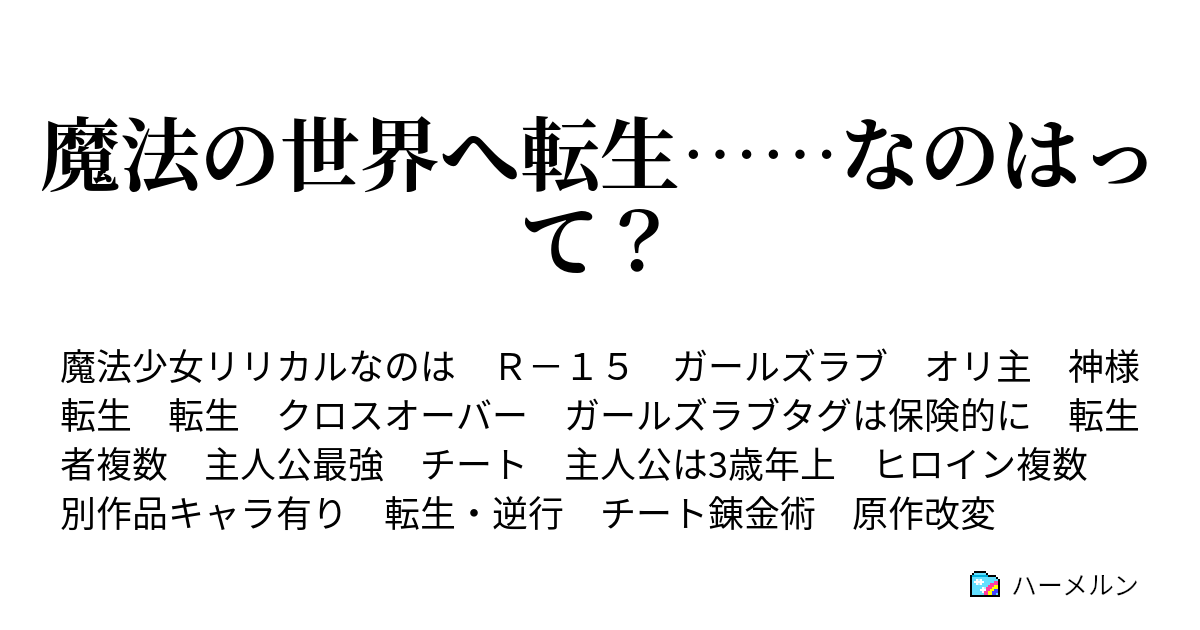 魔法の世界へ転生……なのはって？

魔法少女リリカルなのは　Ｒ－１５　ガールズラブ　オリ主　神様転生　転生　クロスオーバー　ガールズラブタグは保険的に　転生者複数　主人公最強　チート　主人公は3歳年上　ヒロイン複数　別作品キャラ有り　転生・逆行　チート錬金術　原作改変

ハーメルン